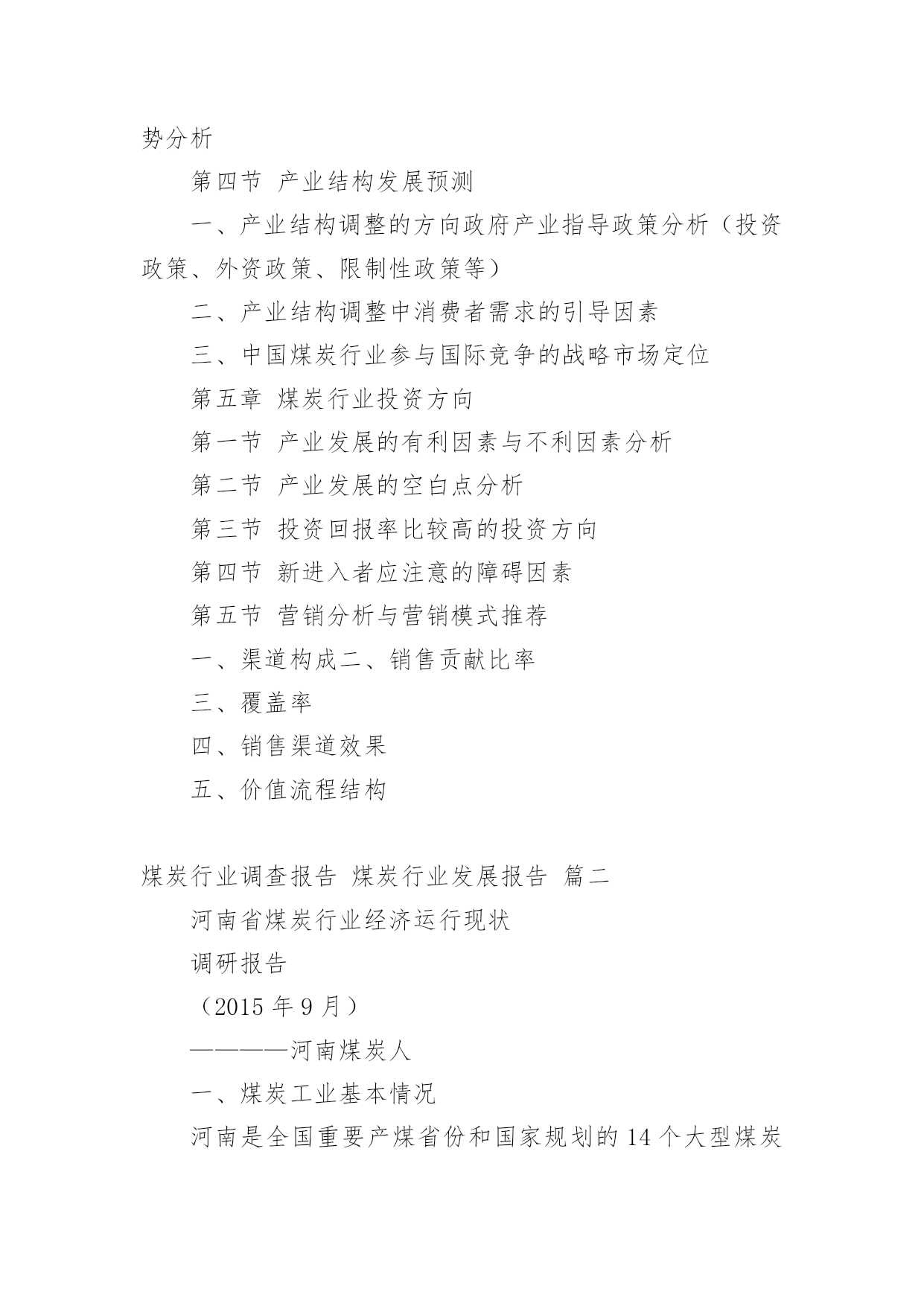 势分析

第四节 产业结构发展预测

一、产业结构调整的方向政府产业指导政策分析（投资政策、外资政策、限制性政策等）

二、产业结构调整中消费者需求的引导因素

三、中国煤炭行业参与国际竞争的战略市场定位

第五章 煤炭行业投资方向

第一节 产业发展的有利因素与不利因素分析

第二节 产业发展的空白点分析

第三节 投资回报率比较高的投资方向

第四节 新进入者应注意的障碍因素

第五节 营销分析与营销模式推荐

一、渠道构成二、销售贡献比率

三、覆盖率

四、销售渠道效果

五、价值流程结构

煤炭行业调查报告 煤炭行业发展报告 篇二

河南省煤炭行业经济运行现状

调研报告

（2015 年 9 月）

————河南煤炭人

一、煤炭工业基本情况

河南是全国重要产煤省份和国家规划的 14 个大型煤炭